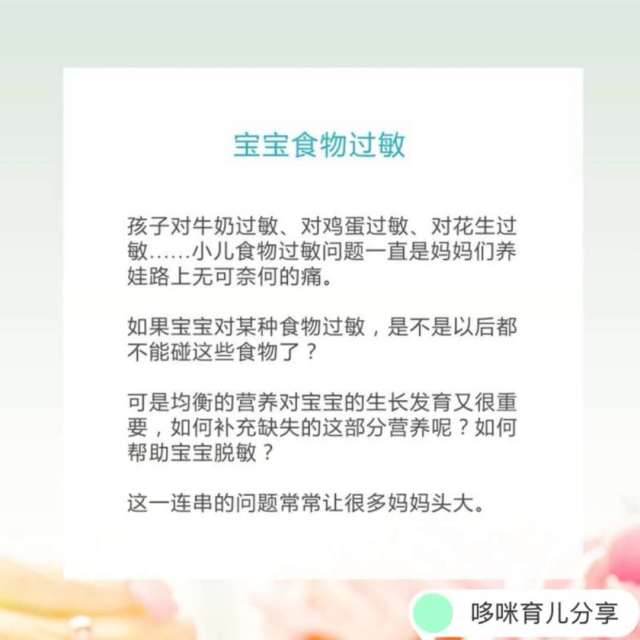 宝宝食物过敏

孩子对牛奶过敏、对鸡蛋过敏、对花生过敏……小儿食物过敏问题一直是妈妈们养娃路上无可奈何的痛。

如果宝宝对某种食物过敏，是不是以后都不能碰这些食物了？

可是均衡的营养对宝宝的生长发育又很重要，如何补充缺失的这部分营养呢？如何帮助宝宝脱敏？

这一连串的问题常常让很多妈妈头大。

哆咪育儿分享